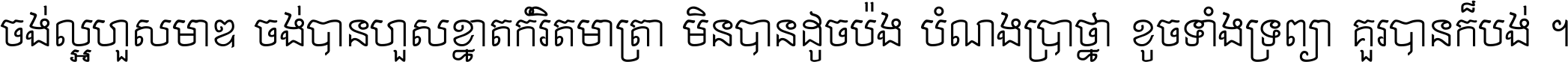 ចង់ល្អហួសមាឌ ចង់បានហួសខ្នាតកំរិតមាត្រា មិនបានដូចប៉ង បំណងប្រាថ្នា ខូចទាំងទ្រព្យា គួរបានក៏បង់ ។